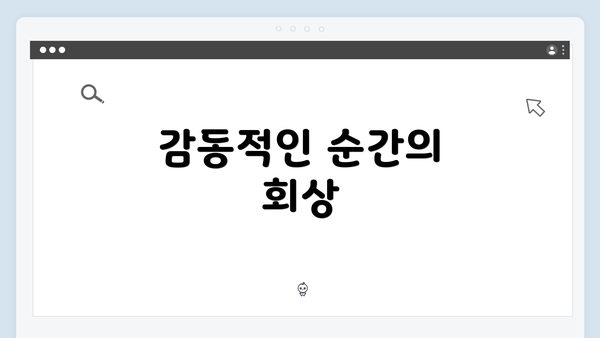 감동적인 순간의 회상